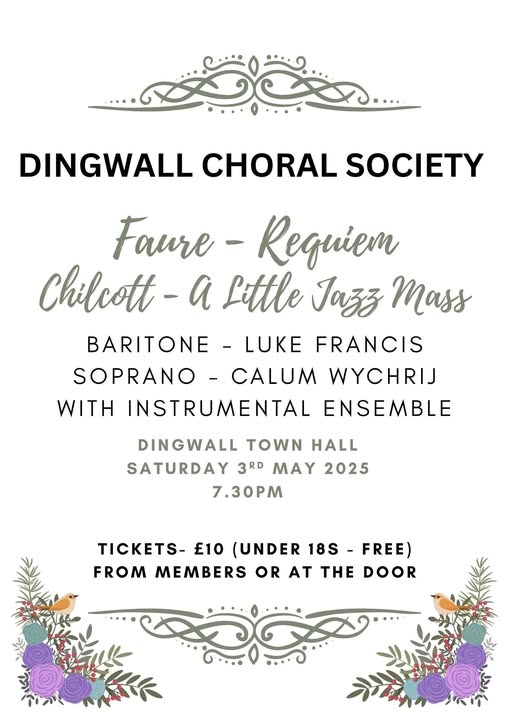 DINGWALL CHORAL SOCIETY

Faure - Requiem
Chilcott - A Little Jazz Mass

BARITONE - LUKE FRANCIS
SOPRANO - CALUM WYCHRIJ
WITH INSTRUMENTAL ENSEMBLE

DINGWALL TOWN HALL
SATURDAY 3RD MAY 2025
7.30PM

TICKETS- £10 (UNDER 18S - FREE)
FROM MEMBERS OR AT THE DOOR